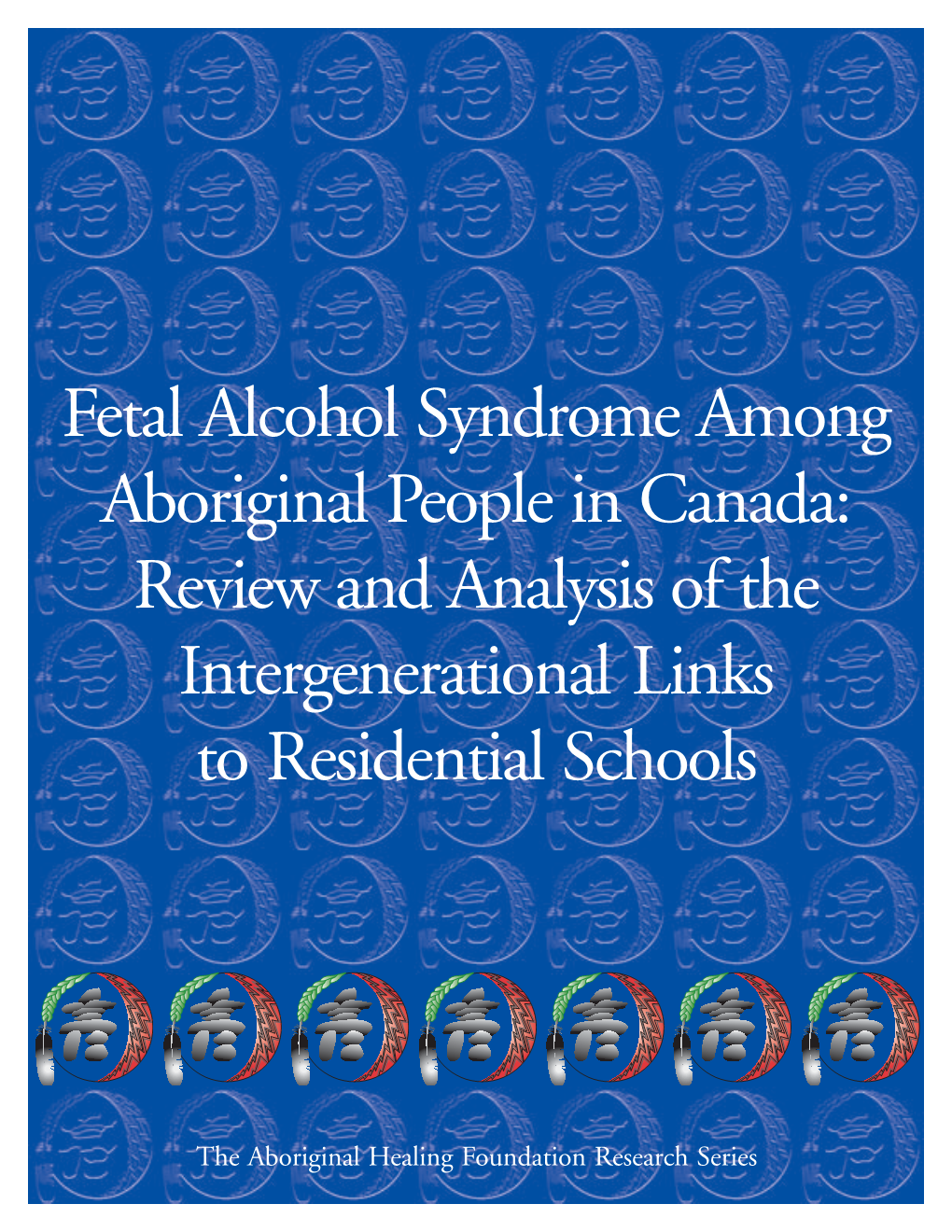 Fetal Alcohol Syndrome Among Aboriginal People in Canada: Review and Analysis of the Intergenerational Links to Residential Schools

The Aboriginal Healing Foundation Research Series